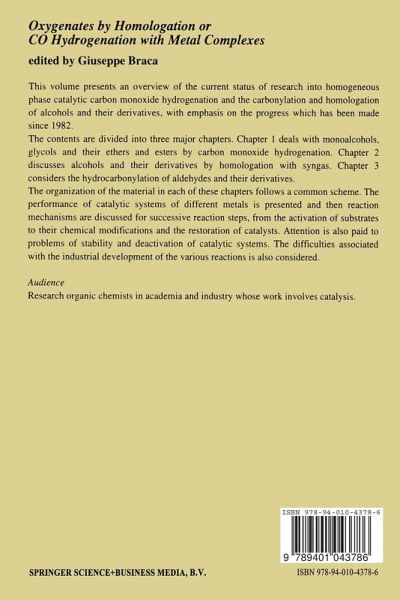 Oxygenates by Homologation or CO Hydrogenation with Metal Complexes

edited by Giuseppe Braca

This volume presents an overview of the current status of research into homogeneous phase catalytic carbon monoxide hydrogenation and the carbonylation and homologation of alcohols and their derivatives, with emphasis on the progress which has been made since 1982.
The contents are divided into three major chapters. Chapter 1 deals with monoalcohols, glycols and their ethers and esters by carbon monoxide hydrogenation. Chapter 2 discusses alcohols and their derivatives by homologation with syngas. Chapter 3 considers the hydrocarbonylation of aldehydes and their derivatives.
The organization of the material in each of these chapters follows a common scheme. The performance of catalytic systems of different metals is presented and then reaction mechanisms are discussed for successive reaction steps, from the activation of substrates to their chemical modifications and the restoration of catalysts. Attention is also paid to problems of stability and deactivation of catalytic systems. The difficulties associated with the industrial development of the various reactions is also considered.

Audience
Research organic chemists in academia and industry whose work involves catalysis.

ISBN 978-94-010-4378-6

9 789401 043786

SPRINGER SCIENCE+BUSINESS MEDIA, B.V.

ISBN 978-94-010-4378-6